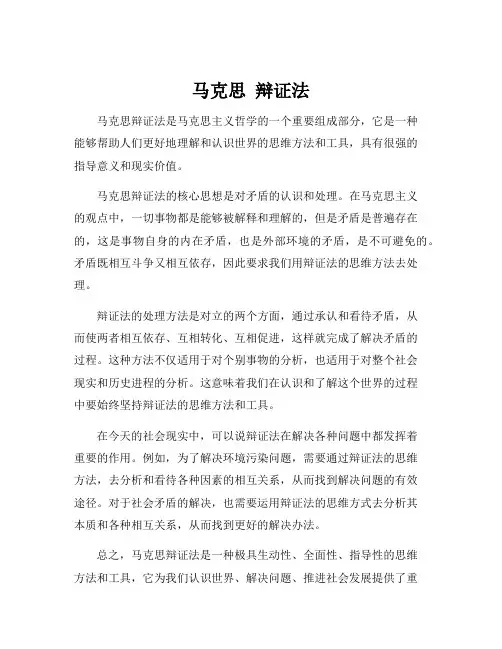 马克思 辩证法

马克思辩证法是马克思主义哲学的一个重要组成部分，它是一种能够帮助人们更好地理解和认识世界的思维方法和工具，具有很强的指导意义和现实价值。

马克思辩证法的核心思想是对矛盾的认识和处理。在马克思主义的观点中，一切事物都是能够被解释和理解的，但是矛盾是普遍存在的，这是事物自身的内在矛盾，也是外部环境的矛盾，是不可避免的。矛盾既相互斗争又相互依存，因此要求我们用辩证法的思维方法去处理。

辩证法的处理方法是对立的两个方面，通过承认和看待矛盾，从而使两者相互依存、互相转化、互相促进，这样就完成了解决矛盾的过程。这种方法不仅适用于对个别事物的分析，也适用于对整个社会现实和历史进程的分析。这意味着我们在认识和了解这个世界的过程中要始终坚持辩证法的思维方法和工具。

在今天的社会现实中，可以说辩证法在解决各种问题中都发挥着重要的作用。例如，为了解决环境污染问题，需要通过辩证法的思维方法，去分析和看待各种因素的相互关系，从而找到解决问题的有效途径。对于社会矛盾的解决，也需要运用辩证法的思维方式去分析其本质和各种相互关系，从而找到更好的解决办法。

总之，马克思辩证法是一种极具生动性、全面性、指导性的思维方法和工具，它为我们认识世界、解决问题、推进社会发展提供了重